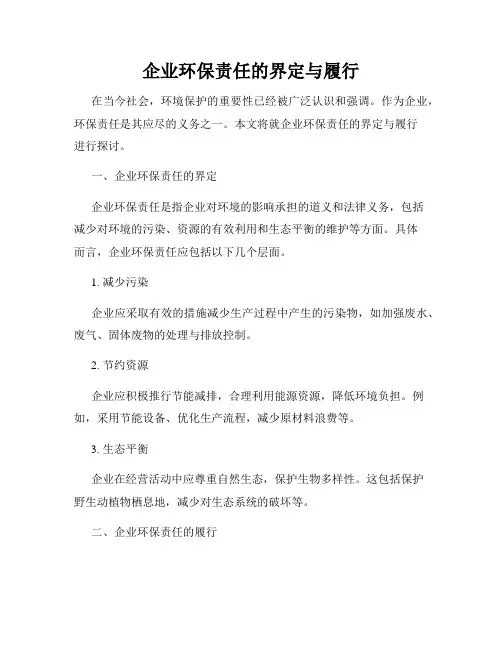 企业环保责任的界定与履行

在当今社会，环境保护的重要性已经被广泛认识和强调。作为企业，环保责任是其应尽的义务之一。本文将就企业环保责任的界定与履行进行探讨。

一、企业环保责任的界定

企业环保责任是指企业对环境的影响承担的道义和法律义务，包括减少对环境的污染、资源的有效利用和生态平衡的维护等方面。具体而言，企业环保责任应包括以下几个层面。

1. 减少污染

企业应采取有效的措施减少生产过程中产生的污染物，如加强废水、废气、固体废物的处理与排放控制。

2. 节约资源

企业应积极推行节能减排，合理利用能源资源，降低环境负担。例如，采用节能设备、优化生产流程，减少原材料浪费等。

3. 生态平衡

企业在经营活动中应尊重自然生态，保护生物多样性。这包括保护野生动植物栖息地，减少对生态系统的破坏等。

二、企业环保责任的履行